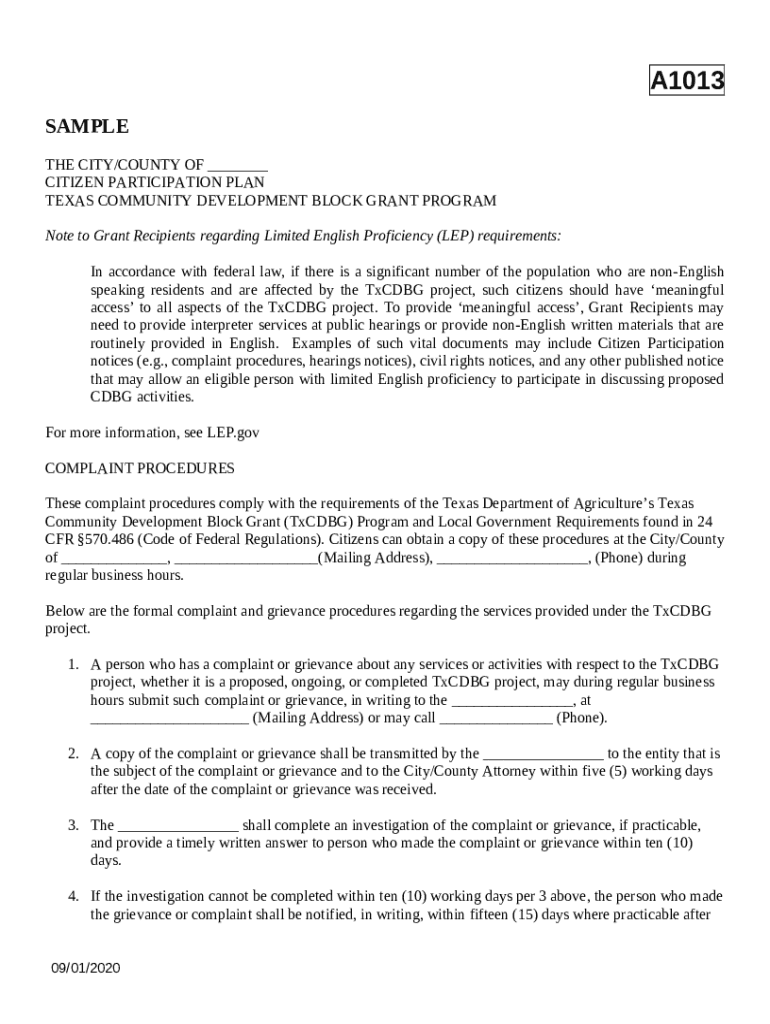 A1013

SAMPLE

THE CITY/COUNTY OF ________
CITIZEN PARTICIPATION PLAN
TEXAS COMMUNITY DEVELOPMENT BLOCK GRANT PROGRAM

Note to Grant Recipients regarding Limited English Proficiency (LEP) requirements:

In accordance with federal law, if there is a significant number of the population who are non-English speaking residents and are affected by the TxCDBG project, such citizens should have ‘meaningful access’ to all aspects of the TxCDBG project. To provide ‘meaningful access’, Grant Recipients may need to provide interpreter services at public hearings or provide non-English written materials that are routinely provided in English. Examples of such vital documents may include Citizen Participation notices (e.g., complaint procedures, hearings notices), civil rights notices, and any other published notice that may allow an eligible person with limited English proficiency to participate in discussing proposed CDBG activities.

For more information, see LEP.gov

COMPLAINT PROCEDURES

These complaint procedures comply with the requirements of the Texas Department of Agriculture’s Texas Community Development Block Grant (TxCDBG) Program and Local Government Requirements found in 24 CFR §570.486 (Code of Federal Regulations). Citizens can obtain a copy of these procedures at the City/County of ______________, ___________________(Mailing Address), ____________________, (Phone) during regular business hours.

Below are the formal complaint and grievance procedures regarding the services provided under the TxCDBG project.

1. A person who has a complaint or grievance about any services or activities with respect to the TxCDBG project, whether it is a proposed, ongoing, or completed TxCDBG project, may during regular business hours submit such complaint or grievance, in writing to the ________________, at _____________________ (Mailing Address) or may call _______________ (Phone).

2. A copy of the complaint or grievance shall be transmitted by the ________________ to the entity that is the subject of the complaint or grievance and to the City/County Attorney within five (5) working days after the date of the complaint or grievance was received.

3. The ________________ shall complete an investigation of the complaint or grievance, if practicable, and provide a timely written answer to person who made the complaint or grievance within ten (10) days.

4. If the investigation cannot be completed within ten (10) working days per 3 above, the person who made the grievance or complaint shall be notified, in writing, within fifteen (15) days where practicable after

09/01/2020